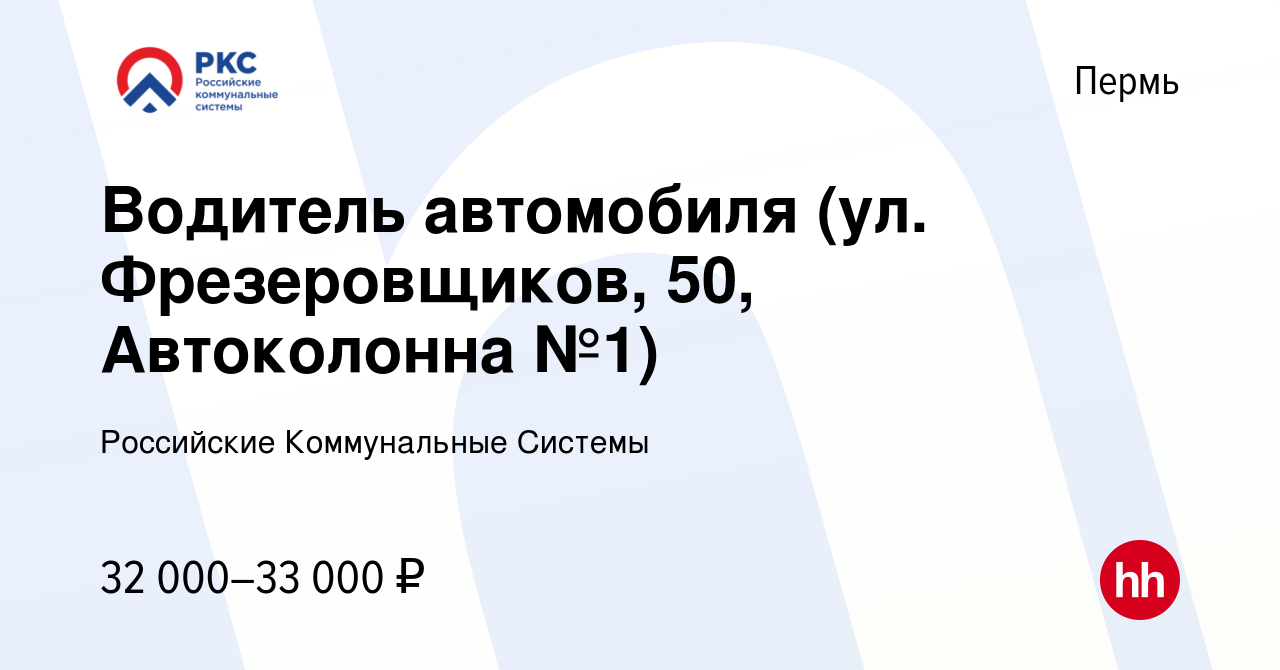 РКС
Российские коммунальные системы

Пермь

Водитель автомобиля (ул. Фрезеровщиков, 50, Автоколонна №1)

Российские Коммунальные Системы

32 000–33 000 ₽

hh